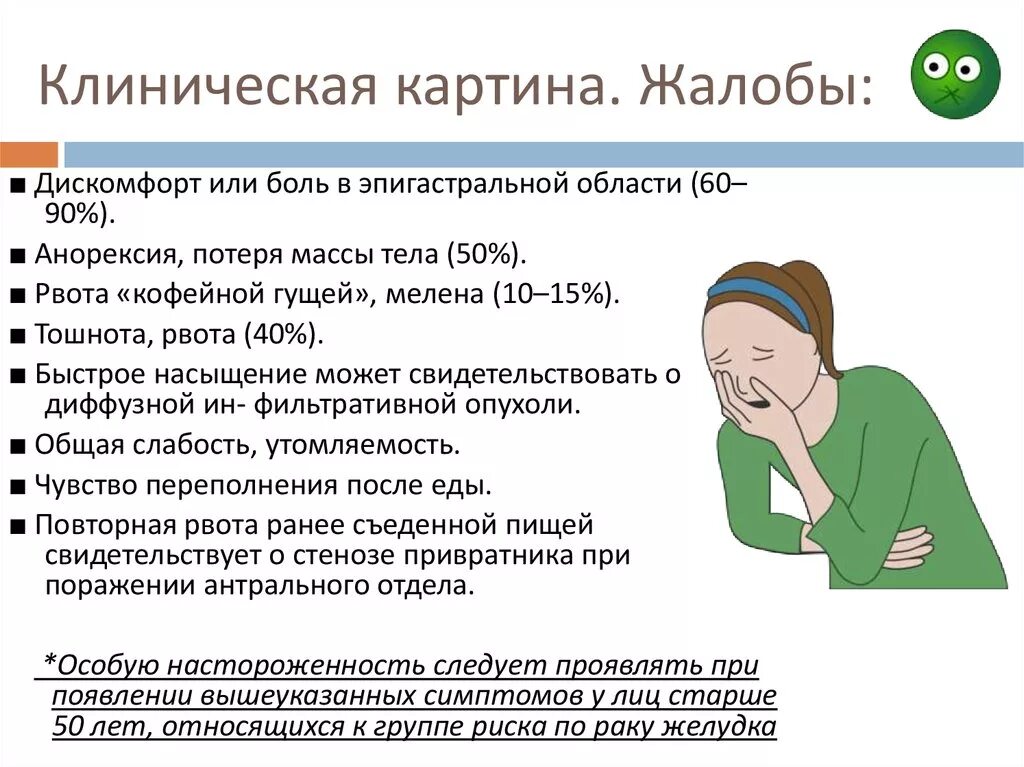 Клиническая картина. Жалобы:

■ Дискомфорт или боль в эпигастральной области (60–90%).

■ Анорексия, потеря массы тела (50%).

■ Рвота «кофейной гущей», мелена (10–15%).

■ Тошнота, рвота (40%).

■ Быстрое насыщение может свидетельствовать о диффузной ин- фильтративной опухоли.

■ Общая слабость, утомляемость.

■ Чувство переполнения после еды.

■ Повторная рвота ранее съеденной пищей свидетельствует о стенозе привратника при поражении антрального отдела.

*Особую настороженность следует проявлять при появлении вышеуказанных симптомов у лиц старше 50 лет, относящихся к группе риска по раку желудка